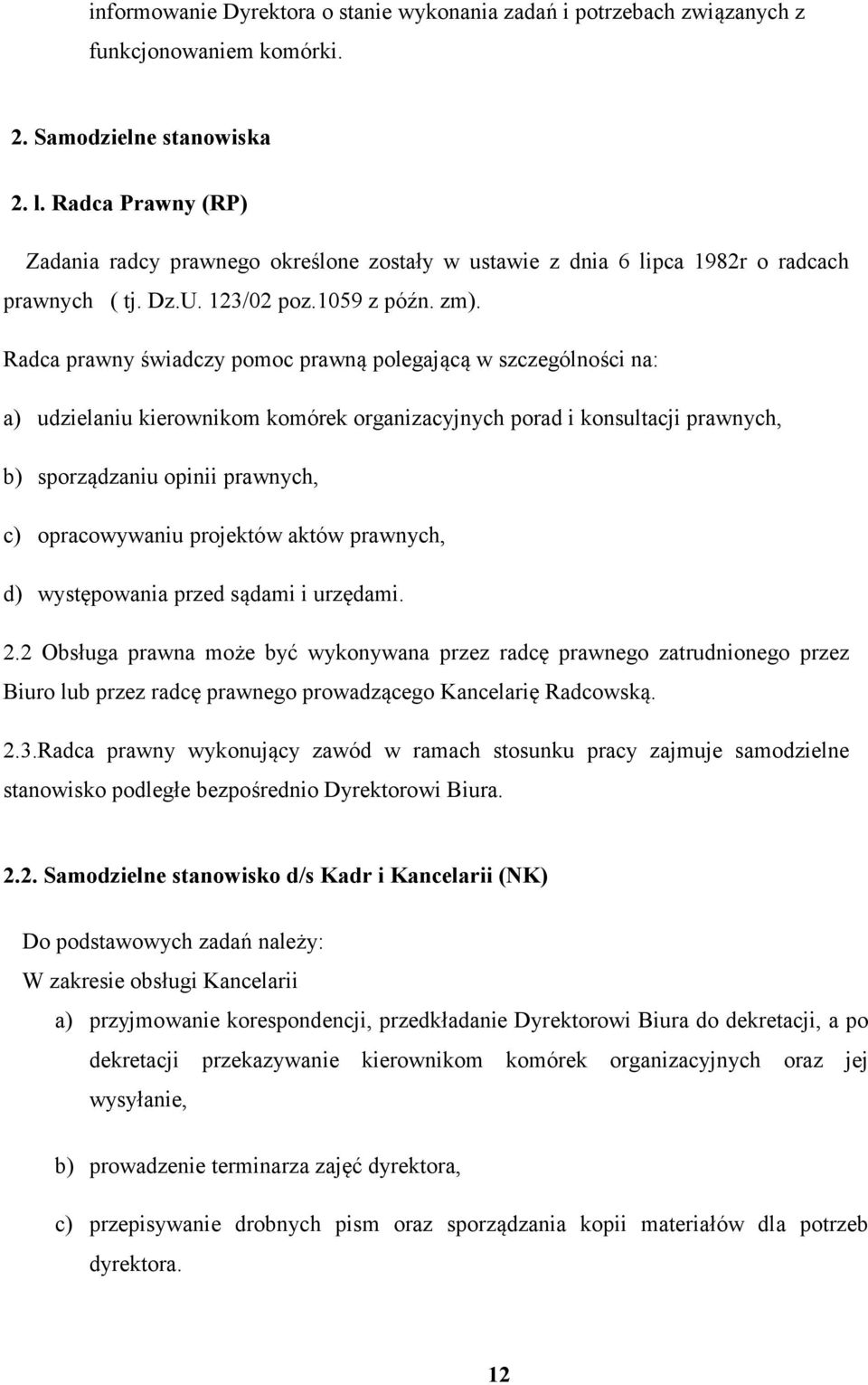 informowanie Dyrektora o stanie wykonania zadań i potrzebach związanych z funkcjonowaniem komórki.

2. Samodzielne stanowiska

2. l. Radca Prawny (RP)

Zadania radcy prawnego określone zostały w ustawie z dnia 6 lipca 1982r o radcach prawnych ( tj. Dz.U. 123/02 poz.1059 z późn. zm).

Radca prawny świadczy pomoc prawną polegającą w szczególności na:

a) udzielaniu kierownikom komórek organizacyjnych porad i konsultacji prawnych,

b) sporządzaniu opinii prawnych,

c) opracowywaniu projektów aktów prawnych,

d) występowania przed sądami i urzędami.

2.2 Obsługa prawna może być wykonywana przez radcę prawnego zatrudnionego przez Biuro lub przez radcę prawnego prowadzącego Kancelarię Radcowską.

2.3.Radca prawny wykonujący zawód w ramach stosunku pracy zajmuje samodzielne stanowisko podległe bezpośrednio Dyrektorowi Biura.

2.2. Samodzielne stanowisko d/s Kadr i Kancelarii (NK)

Do podstawowych zadań należy:
W zakresie obsługi Kancelarii

a) przyjmowanie korespondencji, przedkładanie Dyrektorowi Biura do dekretacji, a po dekretacji przekazywanie kierownikom komórek organizacyjnych oraz jej wysyłanie,

b) prowadzenie terminarza zajęć dyrektora,

c) przepisywanie drobnych pism oraz sporządzania kopii materiałów dla potrzeb dyrektora.

12